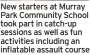 New starters at Murray Park Community School took part in catch-up sessions as well as fun activities including an inflatable assault course